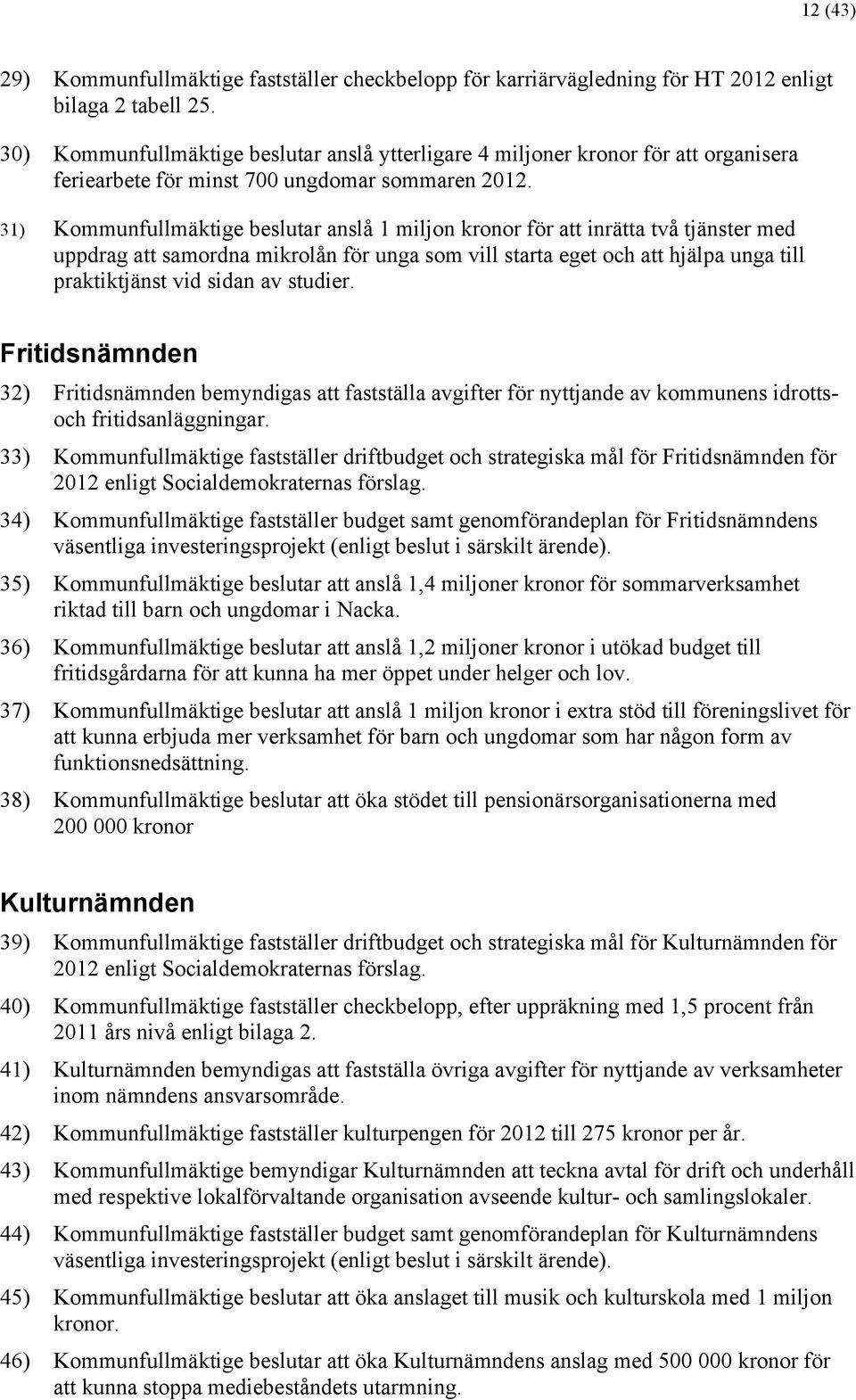 12 (43)

29) Kommunfullmäktige fastställer checkbelopp för karriärvägledning för HT 2012 enligt bilaga 2 tabell 25.

30) Kommunfullmäktige beslutar anslå ytterligare 4 miljoner kronor för att organisera feriearbete för minst 700 ungdomar sommaren 2012.

31) Kommunfullmäktige beslutar anslå 1 miljon kronor för att inrätta två tjänster med uppdrag att samordna mikrolån för unga som vill starta eget och att hjälpa unga till praktiktjänst vid sidan av studier.

Fritidsnämnden

32) Fritidsnämnden bemyndigas att fastställa avgifter för nyttjande av kommunens idrotts- och fritidsanläggningar.

33) Kommunfullmäktige fastställer driftbudget och strategiska mål för Fritidsnämnden för 2012 enligt Socialdemokraternas förslag.

34) Kommunfullmäktige fastställer budget samt genomförandeplan för Fritidsnämndens väsentliga investeringsprojekt (enligt beslut i särskilt ärende).

35) Kommunfullmäktige beslutar att anslå 1,4 miljoner kronor för sommarverksamhet riktad till barn och ungdomar i Nacka.

36) Kommunfullmäktige beslutar att anslå 1,2 miljoner kronor i utökad budget till fritidsgårdarna för att kunna ha mer öppet under helger och lov.

37) Kommunfullmäktige beslutar att anslå 1 miljon kronor i extra stöd till föreningslivet för att kunna erbjuda mer verksamhet för barn och ungdomar som har någon form av funktionsnedsättning.

38) Kommunfullmäktige beslutar att öka stödet till pensionärsorganisationerna med 200 000 kronor

Kulturnämnden

39) Kommunfullmäktige fastställer driftbudget och strategiska mål för Kulturnämnden för 2012 enligt Socialdemokraternas förslag.

40) Kommunfullmäktige fastställer checkbelopp, efter uppräkning med 1,5 procent från 2011 års nivå enligt bilaga 2.

41) Kulturnämnden bemyndigas att fastställa övriga avgifter för nyttjande av verksamheter inom nämndens ansvarsområde.

42) Kommunfullmäktige fastställer kulturpengen för 2012 till 275 kronor per år.

43) Kommunfullmäktige bemyndigar Kulturnämnden att teckna avtal för drift och underhåll med respektive lokalförvaltande organisation avseende kultur- och samlingslokaler.

44) Kommunfullmäktige fastställer budget samt genomförandeplan för Kulturnämndens väsentliga investeringsprojekt (enligt beslut i särskilt ärende).

45) Kommunfullmäktige beslutar att öka anslaget till musik och kulturskola med 1 miljon kronor.

46) Kommunfullmäktige beslutar att öka Kulturnämndens anslag med 500 000 kronor för att kunna stoppa mediebeståndets utarmning.